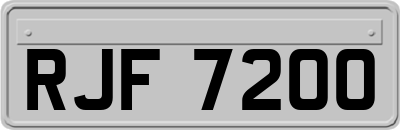 RJF 7200